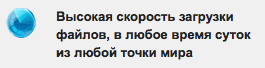 Высокая скорость загрузки файлов, в любое время суток из любой точки мира